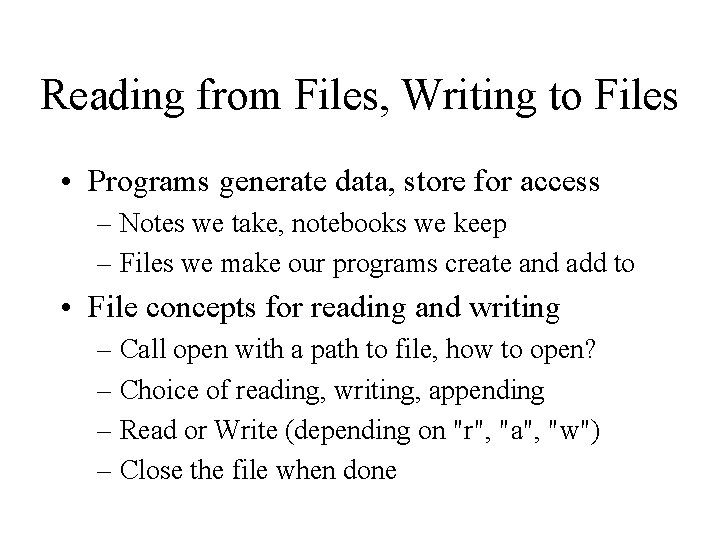 Reading from Files, Writing to Files

• Programs generate data, store for access
– Notes we take, notebooks we keep
– Files we make our programs create and add to

• File concepts for reading and writing
– Call open with a path to file, how to open?
– Choice of reading, writing, appending
– Read or Write (depending on "r", "a", "w")
– Close the file when done